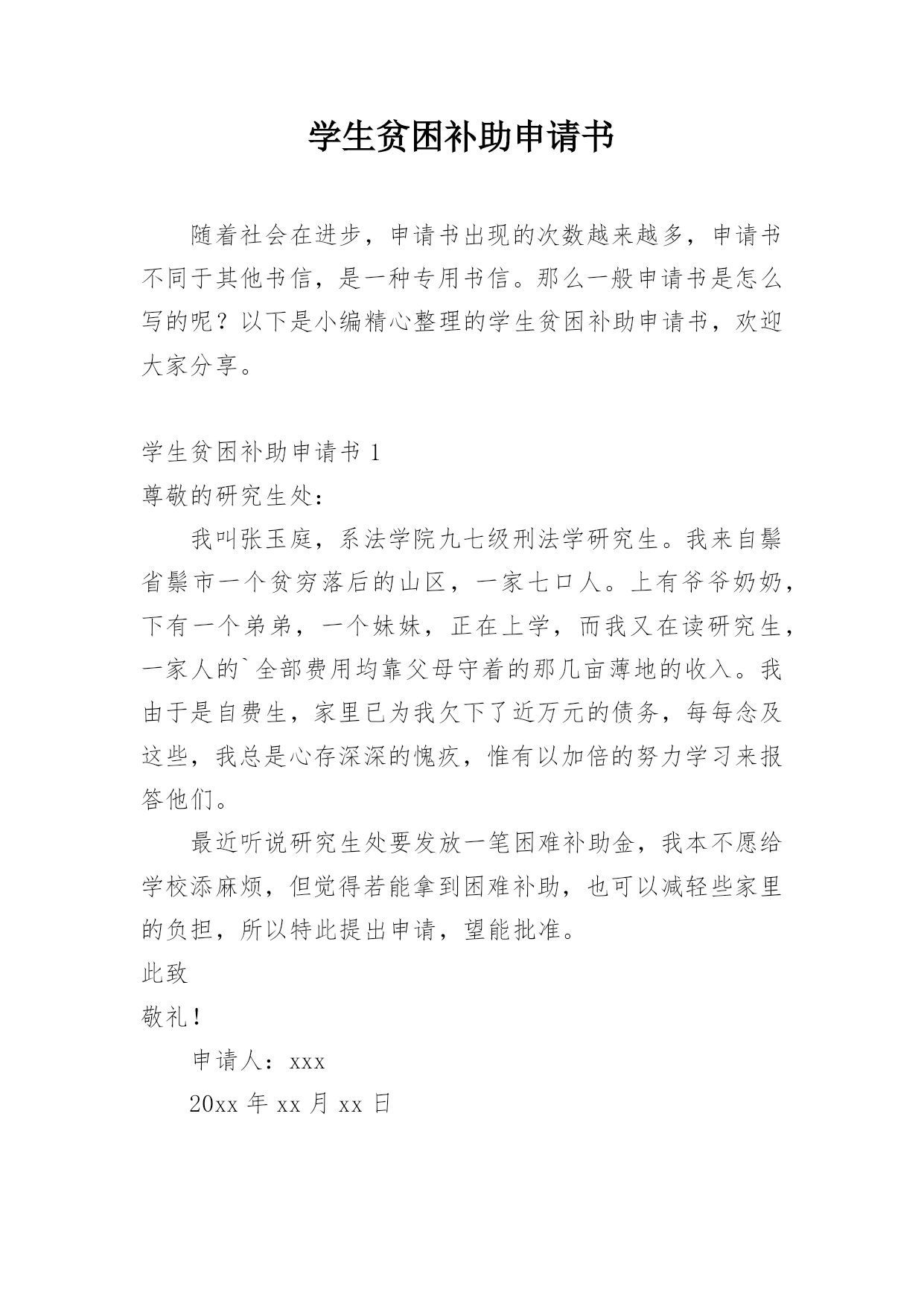 学生贫困补助申请书

随着社会在进步，申请书出现的次数越来越多，申请书不同于其他书信，是一种专用书信。那么一般申请书是怎么写的呢？以下是小编精心整理的学生贫困补助申请书，欢迎大家分享。

学生贫困补助申请书 1

尊敬的研究生处：

我叫张玉庭，系法学院九七级刑法学研究生。我来自鬃省鬃市一个贫穷落后的山区，一家七口人。上有爷爷奶奶，下有一个弟弟，一个妹妹，正在上学，而我又在读研究生，一家人的`全部费用均靠父母守着的那几亩薄地的收入。我由于是自费生，家里已为我欠下了近万元的债务，每每念及这些，我总是心存深深的愧疚，惟有以加倍的努力学习来报答他们。

最近听说研究生处要发放一笔困难补助金，我本不愿给学校添麻烦，但觉得若能拿到困难补助，也可以减轻些家里的负担，所以特此提出申请，望能批准。

此致

敬礼！

申请人：xxx

20xx 年 xx 月 xx 日